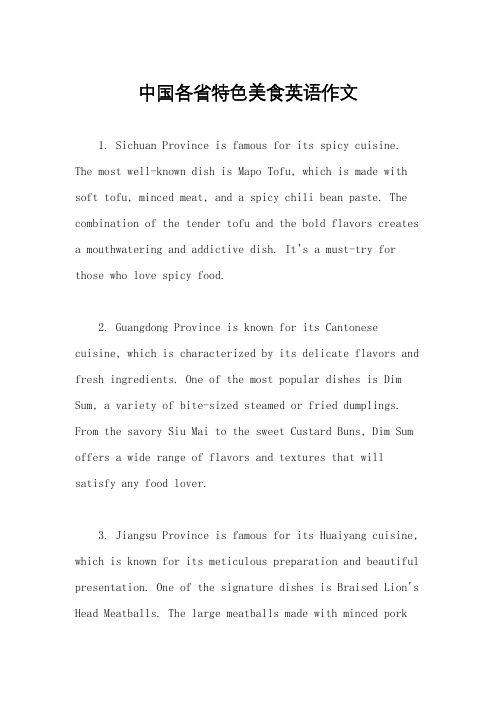 中国各省特色美食英语作文

1. Sichuan Province is famous for its spicy cuisine. The most well-known dish is Mapo Tofu, which is made with soft tofu, minced meat, and a spicy chili bean paste. The combination of the tender tofu and the bold flavors creates a mouthwatering and addictive dish. It's a must-try for those who love spicy food.

2. Guangdong Province is known for its Cantonese cuisine, which is characterized by its delicate flavors and fresh ingredients. One of the most popular dishes is Dim Sum, a variety of bite-sized steamed or fried dumplings. From the savory Siu Mai to the sweet Custard Buns, Dim Sum offers a wide range of flavors and textures that will satisfy any food lover.

3. Jiangsu Province is famous for its Huaiyang cuisine, which is known for its meticulous preparation and beautiful presentation. One of the signature dishes is Braised Lion's Head Meatballs. The large meatballs made with minced pork